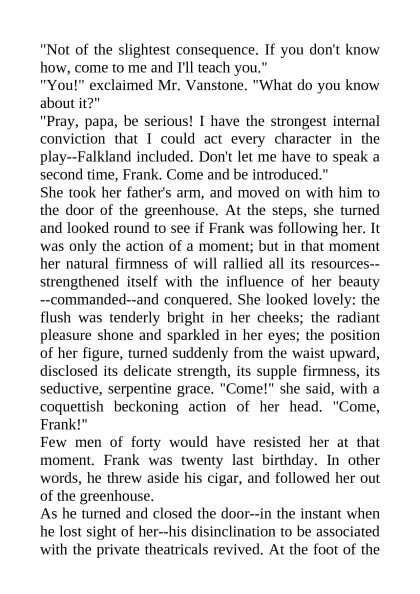 "Not of the slightest consequence. If you don't know how, come to me and I'll teach you."
"You!" exclaimed Mr. Vanstone. "What do you know about it?"
"Pray, papa, be serious! I have the strongest internal conviction that I could act every character in the play--Falkland included. Don't let me have to speak a second time, Frank. Come and be introduced."
She took her father's arm, and moved on with him to the door of the greenhouse. At the steps, she turned and looked round to see if Frank was following her. It was only the action of a moment; but in that moment her natural firmness of will rallied all its resources--strengthened itself with the influence of her beauty --commanded--and conquered. She looked lovely: the flush was tenderly bright in her cheeks; the radiant pleasure shone and sparkled in her eyes; the position of her figure, turned suddenly from the waist upward, disclosed its delicate strength, its supple firmness, its seductive, serpentine grace. "Come!" she said, with a coquettish beckoning action of her head. "Come, Frank!"
Few men of forty would have resisted her at that moment. Frank was twenty last birthday. In other words, he threw aside his cigar, and followed her out of the greenhouse.
As he turned and closed the door--in the instant when he lost sight of her--his disinclination to be associated with the private theatricals revived. At the foot of the